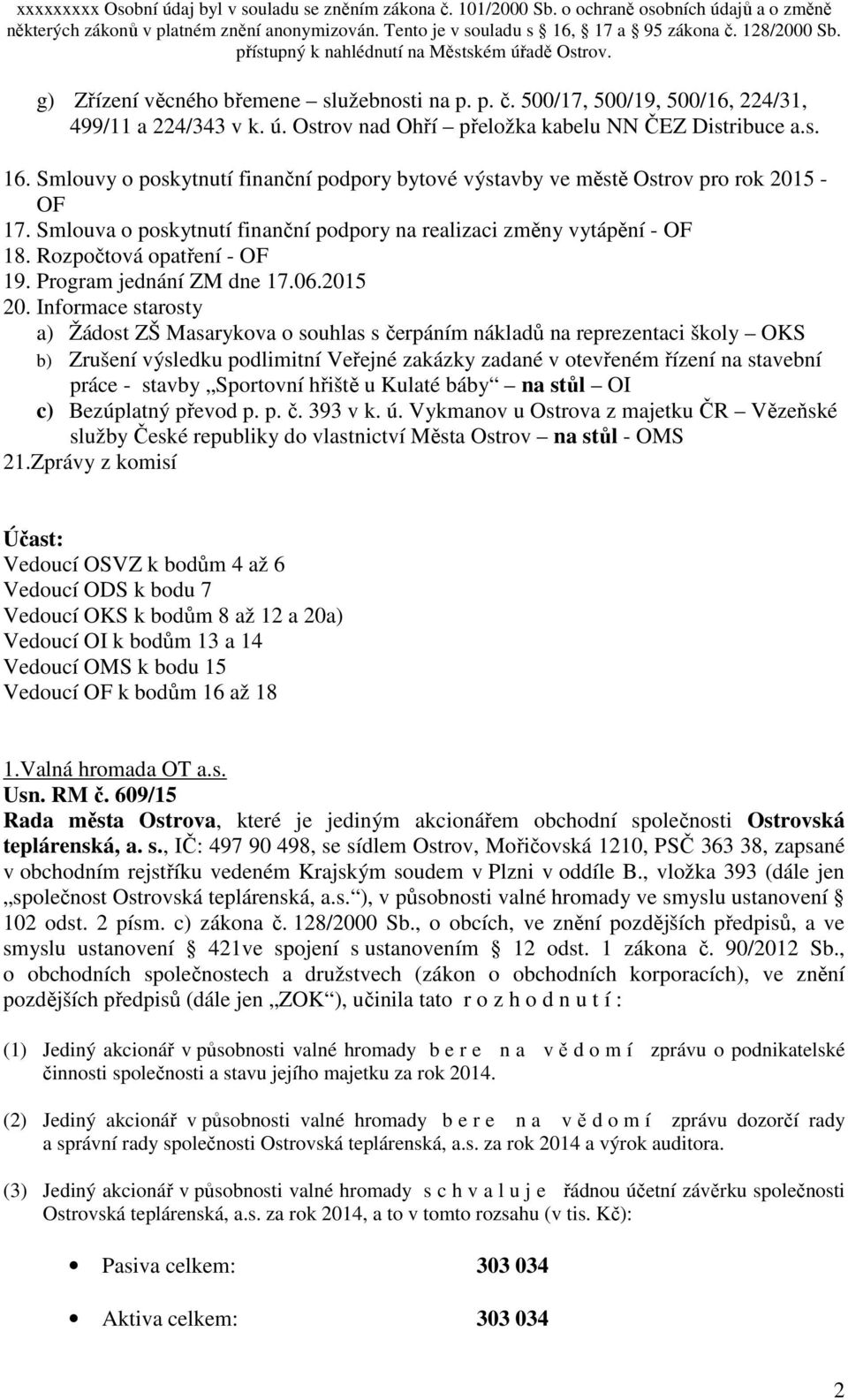 xxxxxxxxx Osobní údaj byl v souladu se zněním zákona č. 101/2000 Sb. o ochraně osobních údajů a o změně některých zákonů v platném znění anonymizován. Tento je v souladu s § 16, § 17 a § 95 zákona č. 128/2000 Sb. přístupný k nahlédnutí na Městském úřadě Ostrov.

g) Zřízení věcného břemene – služebnosti na p. p. č. 500/17, 500/19, 500/16, 224/31, 499/11 a 224/343 v k. ú. Ostrov nad Ohří – přeložka kabelu NN ČEZ Distribuce a.s.

16. Smlouvy o poskytnutí finanční podpory bytové výstavby ve městě Ostrov pro rok 2015 - OF
17. Smlouva o poskytnutí finanční podpory na realizaci změny vytápění - OF
18. Rozpočtová opatření - OF
19. Program jednání ZM dne 17.06.2015
20. Informace starosty
a) Žádost ZŠ Masarykova o souhlas s čerpáním nákladů na reprezentaci školy – OKS
b) Zrušení výsledku podlimitní Veřejné zakázky zadané v otevřeném řízení na stavební práce - stavby „Sportovní hřiště u Kulaté báby“ – na stůl – OI
c) Bezúplatný převod p. p. č. 393 v k. ú. Vykmanov u Ostrova z majetku ČR – Vězeňské služby České republiky do vlastnictví Města Ostrov – na stůl - OMS
21.Zprávy z komisí

Účast:
Vedoucí OSVZ k bodům 4 až 6
Vedoucí ODS k bodu 7
Vedoucí OKS k bodům 8 až 12 a 20a)
Vedoucí OI k bodům 13 a 14
Vedoucí OMS k bodu 15
Vedoucí OF k bodům 16 až 18

1.Valná hromada OT a.s.
Usn. RM č. 609/15
Rada města Ostrova, které je jediným akcionářem obchodní společnosti Ostrovská teplárenská, a. s., IČ: 497 90 498, se sídlem Ostrov, Mořičovská 1210, PSČ 363 38, zapsané v obchodním rejstříku vedeném Krajským soudem v Plzni v oddíle B., vložka 393 (dále jen „společnost Ostrovská teplárenská, a.s.“), v působnosti valné hromady ve smyslu ustanovení § 102 odst. 2 písm. c) zákona č. 128/2000 Sb., o obcích, ve znění pozdějších předpisů, a ve smyslu ustanovení § 421ve spojení s ustanovením § 12 odst. 1 zákona č. 90/2012 Sb., o obchodních společnostech a družstvech (zákon o obchodních korporacích), ve znění pozdějších předpisů (dále jen „ZOK“), učinila tato r o z h o d n u t í :

(1) Jediný akcionář v působnosti valné hromady b e r e n a v ě d o m í zprávu o podnikatelské činnosti společnosti a stavu jejího majetku za rok 2014.

(2) Jediný akcionář v působnosti valné hromady b e r e n a v ě d o m í zprávu dozorčí rady a správní rady společnosti Ostrovská teplárenská, a.s. za rok 2014 a výrok auditora.

(3) Jediný akcionář v působnosti valné hromady s c h v a l u j e řádnou účetní závěrku společnosti Ostrovská teplárenská, a.s. za rok 2014, a to v tomto rozsahu (v tis. Kč):

• Pasiva celkem: 303 034

• Aktiva celkem: 303 034

2